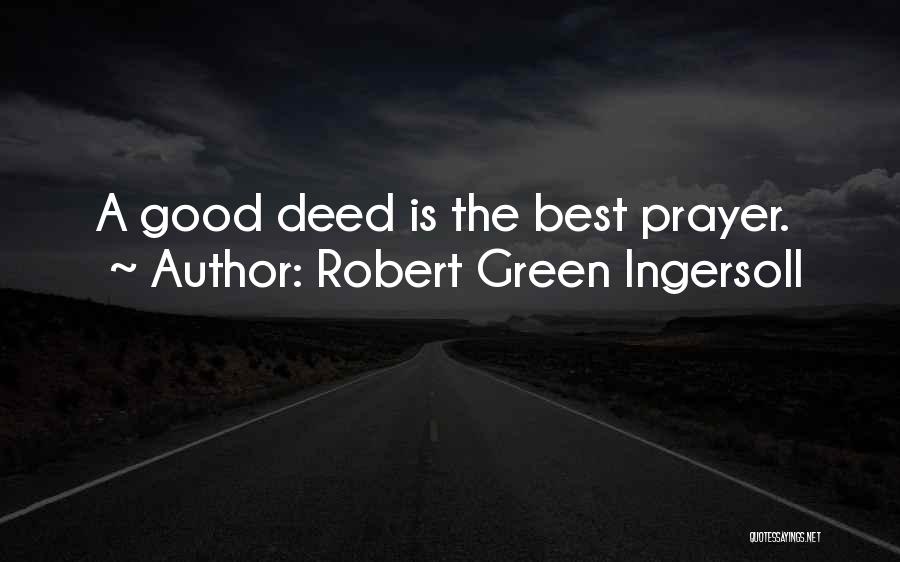 A good deed is the best prayer.
~ Author: Robert Green Ingersoll

QUOTESSAYINGS.NET